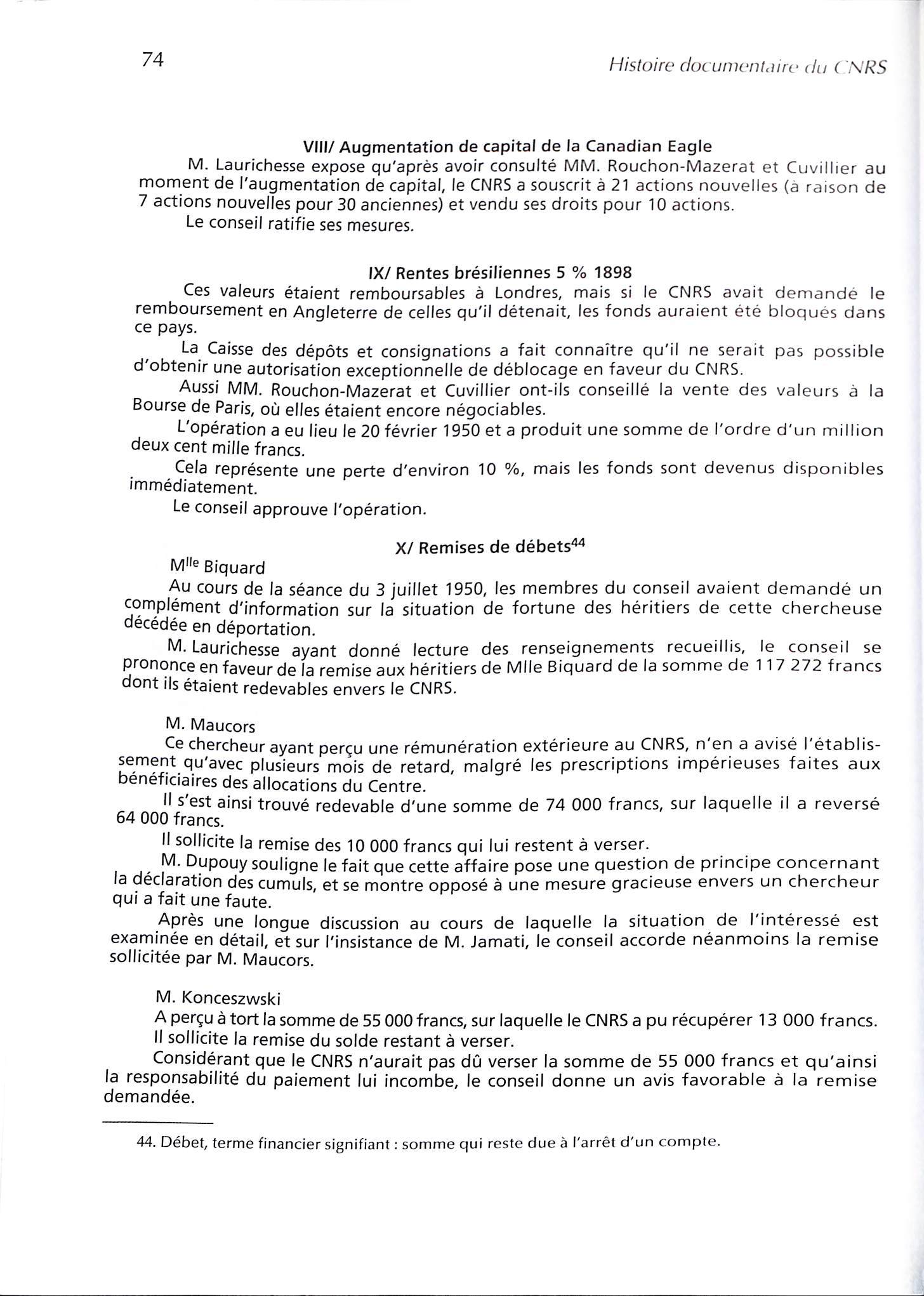 74 Histoire documentaire du CNRS

VIII/ Augmentation de capital de la Canadian Eagle

M. Laurichesse expose qu'après avoir consulté MM. Rouchon-Mazerat et Cuvillier au moment de l'augmentation de capital, le CNRS a souscrit à 21 actions nouvelles (à raison de 7 actions nouvelles pour 30 anciennes) et vendu ses droits pour 10 actions.

Le conseil ratifie ses mesures.

IX/ Rentes brésiliennes 5 % 1898

Ces valeurs étaient remboursables à Londres, mais si le CNRS avait demandé le remboursement en Angleterre de celles qu'il détenait, les fonds auraient été bloqués dans ce pays.

La Caisse des dépôts et consignations a fait connaître qu'il ne serait pas possible d'obtenir une autorisation exceptionnelle de déblocage en faveur du CNRS.

Aussi MM. Rouchon-Mazerat et Cuvillier ont-ils conseillé la vente des valeurs à la Bourse de Paris, où elles étaient encore négociables.

L'opération a eu lieu le 20 février 1950 et a produit une somme de l'ordre d'un million deux cent mille francs.

Cela représente une perte d'environ 10 %, mais les fonds sont devenus disponibles immédiatement.

Le conseil approuve l'opération.

X/ Remises de débets$^{44}$

M$^{lle}$ Biquard

Au cours de la séance du 3 juillet 1950, les membres du conseil avaient demandé un complément d'information sur la situation de fortune des héritiers de cette chercheuse décédée en déportation.

M. Laurichesse ayant donné lecture des renseignements recueillis, le conseil se prononce en faveur de la remise aux héritiers de Mlle Biquard de la somme de 117 272 francs dont ils étaient redevables envers le CNRS.

M. Maucors

Ce chercheur ayant perçu une rémunération extérieure au CNRS, n'en a avisé l'établissement qu'avec plusieurs mois de retard, malgré les prescriptions impérieuses faites aux bénéficiaires des allocations du Centre.

Il s'est ainsi trouvé redevable d'une somme de 74 000 francs, sur laquelle il a reversé 64 000 francs.

Il sollicite la remise des 10 000 francs qui lui restent à verser.

M. Dupouy souligne le fait que cette affaire pose une question de principe concernant la déclaration des cumuls, et se montre opposé à une mesure gracieuse envers un chercheur qui a fait une faute.

Après une longue discussion au cours de laquelle la situation de l'intéressé est examinée en détail, et sur l'insistance de M. Jamati, le conseil accorde néanmoins la remise sollicitée par M. Maucors.

M. Konceszwski

A perçu à tort la somme de 55 000 francs, sur laquelle le CNRS a pu récupérer 13 000 francs.

Il sollicite la remise du solde restant à verser.

Considérant que le CNRS n'aurait pas dû verser la somme de 55 000 francs et qu'ainsi la responsabilité du paiement lui incombe, le conseil donne un avis favorable à la remise demandée.

44. Débet, terme financier signifiant : somme qui reste due à l'arrêt d'un compte.